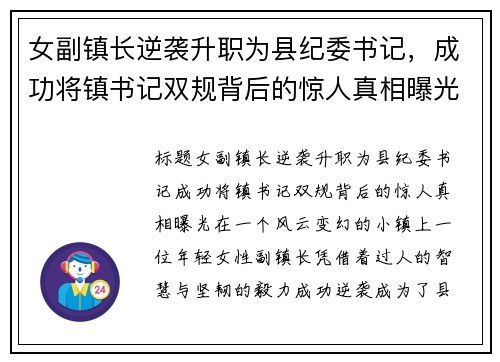 女副镇长逆袭升职为县纪委书记，成功将镇书记双规背后的惊人真相曝光

标题女副镇长逆袭升职为县纪委书记成功将镇书记双规背后的惊人真相曝光在一个风云变幻的小镇上一位年轻女性副镇长凭借着过人的智慧与坚韧的毅力成功逆袭成为了县

24